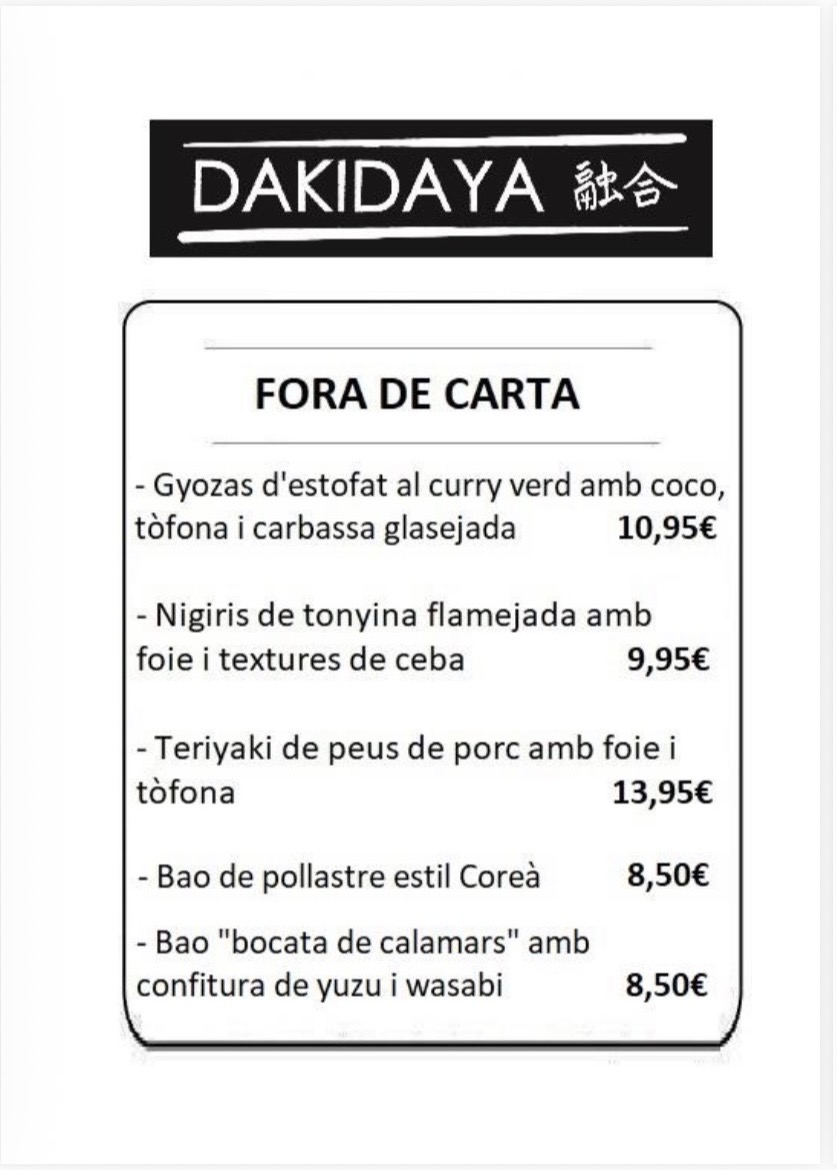 DAKIDAYA 融合

FORA DE CARTA

- Gyozas d'estofat al curry verd amb coco, tòfona i carbassa glasejada 10,95€

- Nigiris de tonyina flamejada amb foie i textures de ceba 9,95€

- Teriyaki de peus de porc amb foie i tòfona 13,95€

- Bao de pollastre estil Coreà 8,50€

- Bao "bocata de calamars" amb confitura de yuzu i wasabi 8,50€